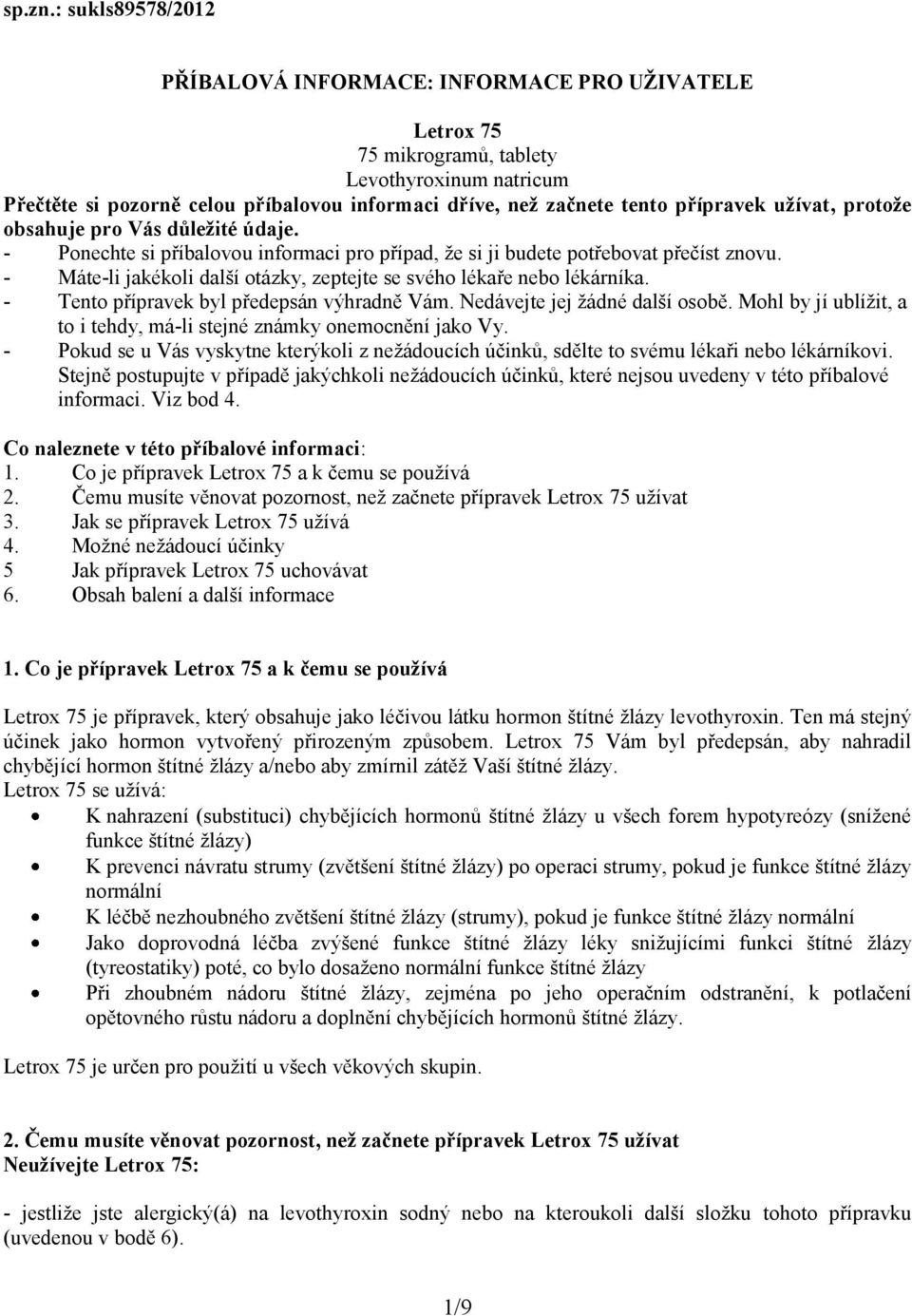 sp.zn.: sukls89578/2012

PŘÍBALOVÁ INFORMACE: INFORMACE PRO UŽIVATELE

Letrox 75
75 mikrogramů, tablety
Levothyroxinum natricum
Přečtěte si pozorně celou příbalovou informaci dříve, než začnete tento přípravek užívat, protože obsahuje pro Vás důležité údaje.
- Ponechte si příbalovou informaci pro případ, že si ji budete potřebovat přečíst znovu.
- Máte-li jakékoli další otázky, zeptejte se svého lékaře nebo lékárníka.
- Tento přípravek byl předepsán výhradně Vám. Nedávejte jej žádné další osobě. Mohl by jí ublížit, a to i tehdy, má-li stejné známky onemocnění jako Vy.
- Pokud se u Vás vyskytne kterýkoli z nežádoucích účinků, sdělte to svému lékaři nebo lékárníkovi. Stejně postupujte v případě jakýchkoli nežádoucích účinků, které nejsou uvedeny v této příbalové informaci. Viz bod 4.

Co naleznete v této příbalové informaci:
1. Co je přípravek Letrox 75 a k čemu se používá
2. Čemu musíte věnovat pozornost, než začnete přípravek Letrox 75 užívat
3. Jak se přípravek Letrox 75 užívá
4. Možné nežádoucí účinky
5 Jak přípravek Letrox 75 uchovávat
6. Obsah balení a další informace

1. Co je přípravek Letrox 75 a k čemu se používá

Letrox 75 je přípravek, který obsahuje jako léčivou látku hormon štítné žlázy levothyroxin. Ten má stejný účinek jako hormon vytvořený přirozeným způsobem. Letrox 75 Vám byl předepsán, aby nahradil chybějící hormon štítné žlázy a/nebo aby zmírnil zátěž Vaší štítné žlázy.
Letrox 75 se užívá:
• K nahrazení (substituci) chybějících hormonů štítné žlázy u všech forem hypotyreózy (snížené funkce štítné žlázy)
• K prevenci návratu strumy (zvětšení štítné žlázy) po operaci strumy, pokud je funkce štítné žlázy normální
• K léčbě nezhoubného zvětšení štítné žlázy (strumy), pokud je funkce štítné žlázy normální
• Jako doprovodná léčba zvýšené funkce štítné žlázy léky snižujícími funkci štítné žlázy (tyreostatiky) poté, co bylo dosaženo normální funkce štítné žlázy
• Při zhoubném nádoru štítné žlázy, zejména po jeho operačním odstranění, k potlačení opětovného růstu nádoru a doplnění chybějících hormonů štítné žlázy.

Letrox 75 je určen pro použití u všech věkových skupin.

2. Čemu musíte věnovat pozornost, než začnete přípravek Letrox 75 užívat
Neužívejte Letrox 75:

- jestliže jste alergický(á) na levothyroxin sodný nebo na kteroukoli další složku tohoto přípravku (uvedenou v bodě 6).

1/9